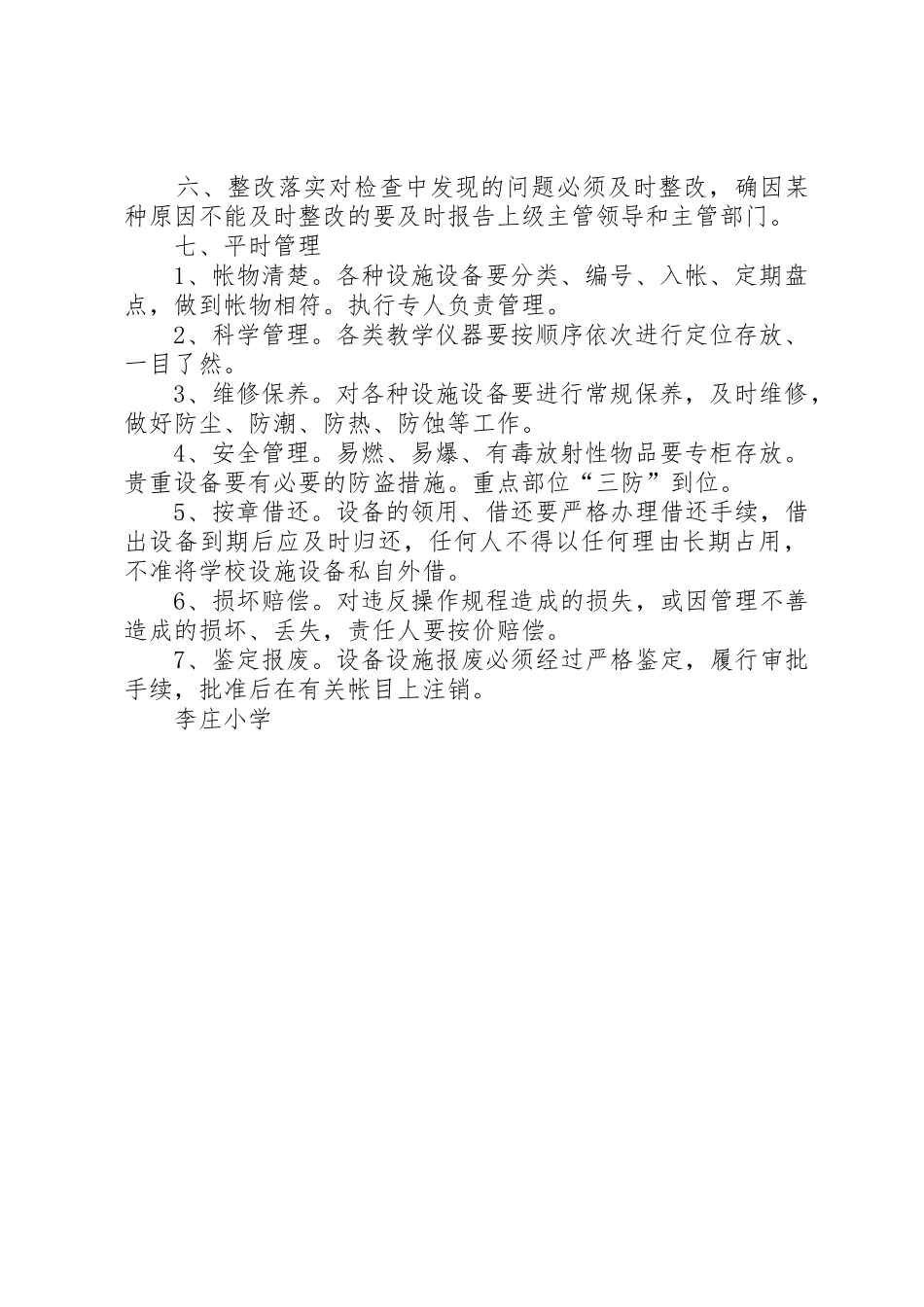 六、整改落实对检查中发现的问题必须及时整改，确因某种原因不能及时整改的要及时报告上级主管领导和主管部门。

七、平时管理

1、帐物清楚。各种设施设备要分类、编号、入帐、定期盘点，做到帐物相符。执行专人负责管理。

2、科学管理。各类教学仪器要按顺序依次进行定位存放、一目了然。

3、维修保养。对各种设施设备要进行常规保养，及时维修，做好防尘、防潮、防热、防蚀等工作。

4、安全管理。易燃、易爆、有毒放射性物品要专柜存放。贵重设备要有必要的防盗措施。重点部位“三防”到位。

5、按章借还。设备的领用、借还要严格办理借还手续，借出设备到期后应及时归还，任何人不得以任何理由长期占用，不准将学校设施设备私自外借。

6、损坏赔偿。对违反操作规程造成的损失，或因管理不善造成的损坏、丢失，责任人要按价赔偿。

7、鉴定报废。设备设施报废必须经过严格鉴定，履行审批手续，批准后在有关帐目上注销。

李庄小学